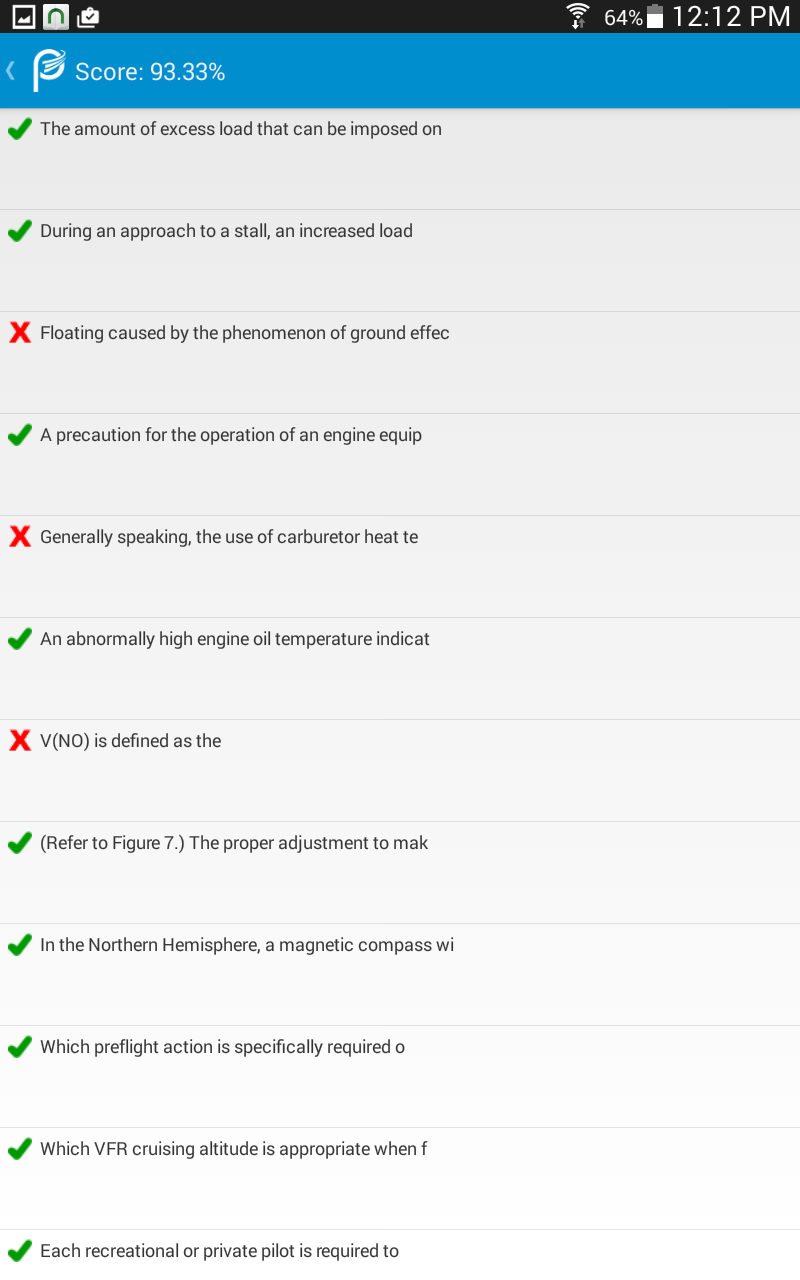 64% 12:12 PM

Score: 93.33%

The amount of excess load that can be imposed on

During an approach to a stall, an increased load

Floating caused by the phenomenon of ground effec

A precaution for the operation of an engine equip

Generally speaking, the use of carburetor heat te

An abnormally high engine oil temperature indicat

V(NO) is defined as the

(Refer to Figure 7.) The proper adjustment to mak

In the Northern Hemisphere, a magnetic compass wi

Which preflight action is specifically required o

Which VFR cruising altitude is appropriate when f

Each recreational or private pilot is required to